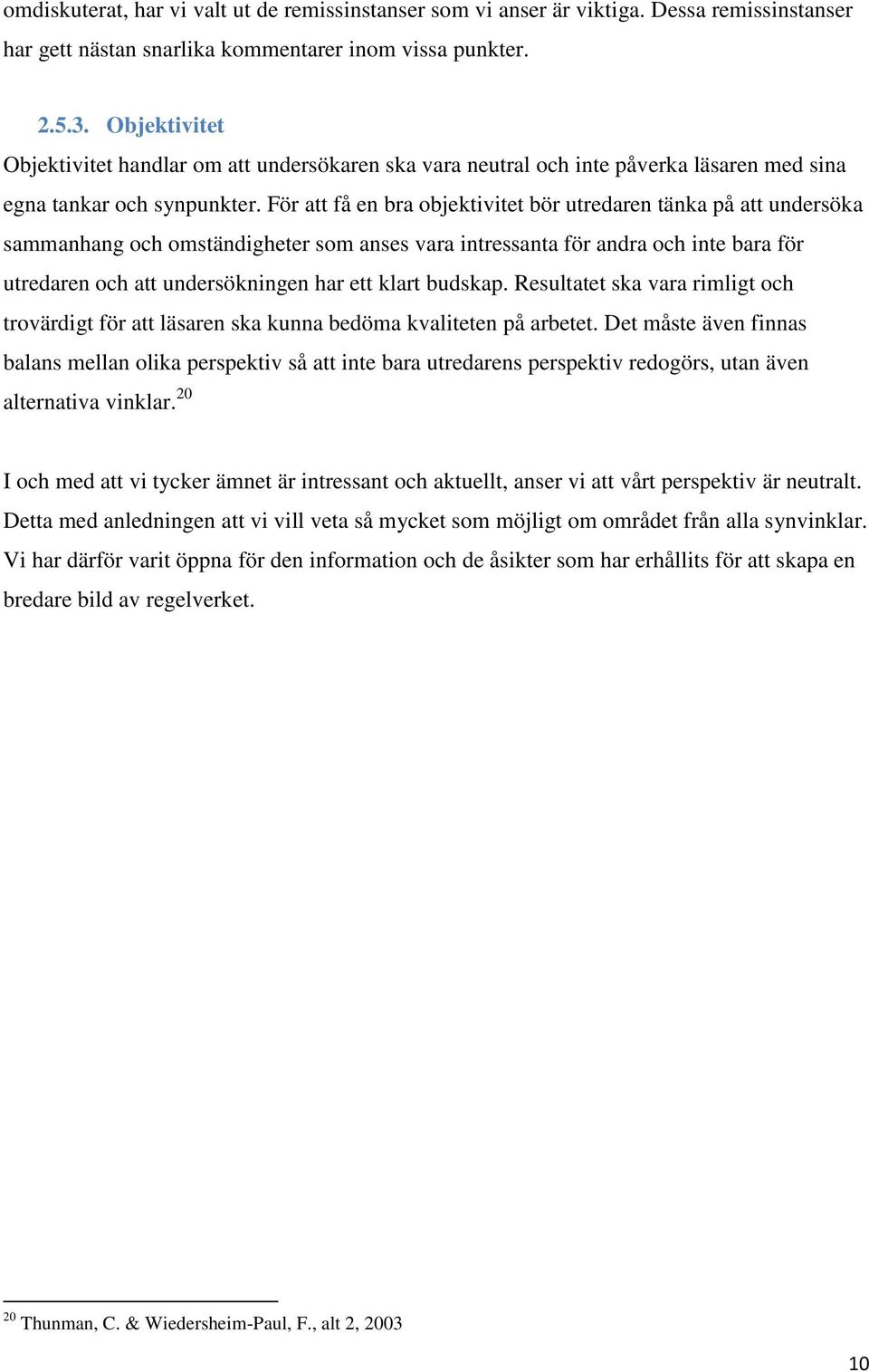 omdiskuterat, har vi valt ut de remissinstanser som vi anser är viktiga. Dessa remissinstanser har gett nästan snarlika kommentarer inom vissa punkter.

2.5.3. Objektivitet

Objektivitet handlar om att undersökaren ska vara neutral och inte påverka läsaren med sina egna tankar och synpunkter. För att få en bra objektivitet bör utredaren tänka på att undersöka sammanhang och omständigheter som anses vara intressanta för andra och inte bara för utredaren och att undersökningen har ett klart budskap. Resultatet ska vara rimligt och trovärdigt för att läsaren ska kunna bedöma kvaliteten på arbetet. Det måste även finnas balans mellan olika perspektiv så att inte bara utredarens perspektiv redogörs, utan även alternativa vinklar.$^{20}$

I och med att vi tycker ämnet är intressant och aktuellt, anser vi att vårt perspektiv är neutralt. Detta med anledningen att vi vill veta så mycket som möjligt om området från alla synvinklar. Vi har därför varit öppna för den information och de åsikter som har erhållits för att skapa en bredare bild av regelverket.

$^{20}$ Thunman, C. & Wiedersheim-Paul, F., alt 2, 2003

10